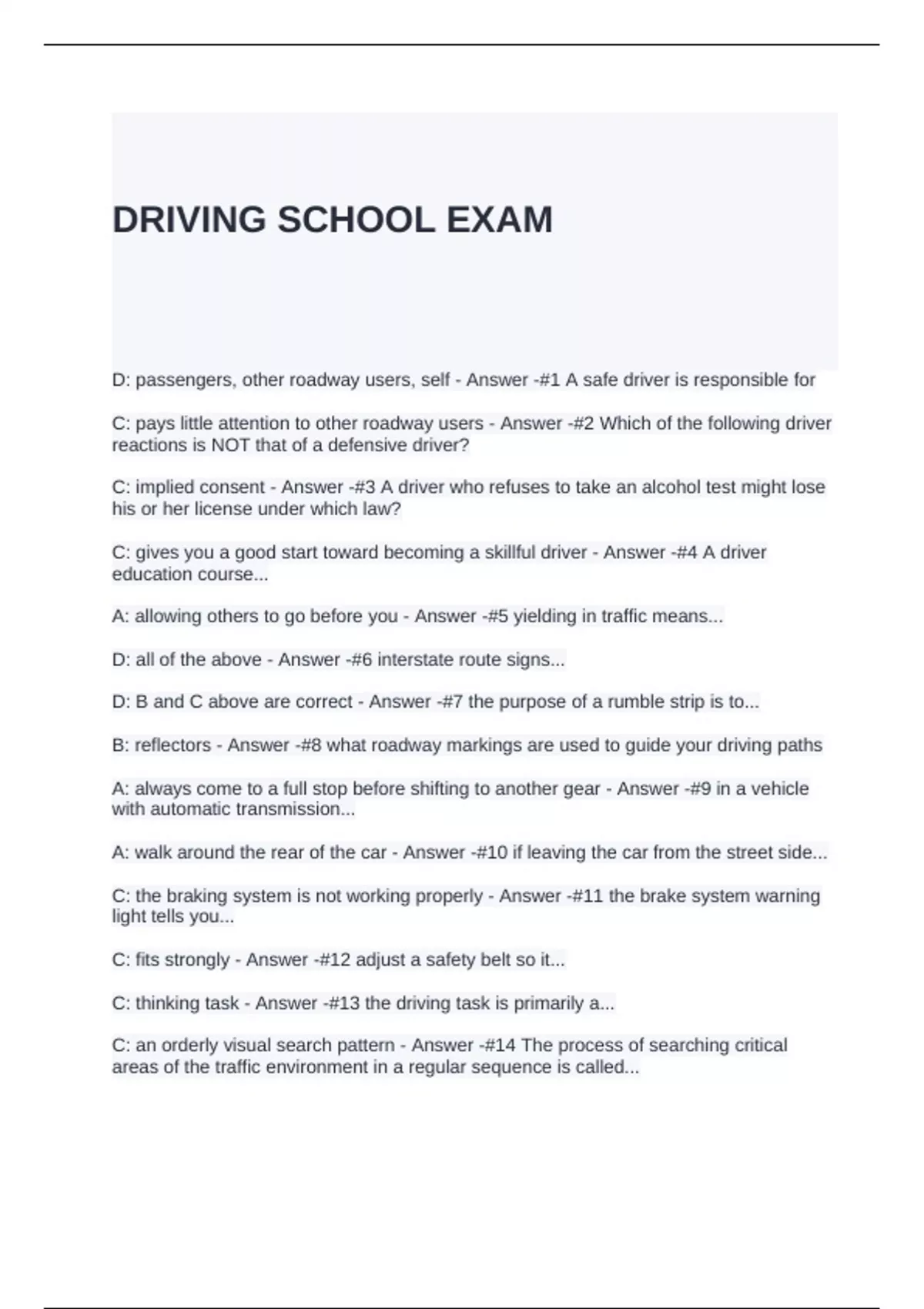 DRIVING SCHOOL EXAM

D: passengers, other roadway users, self - Answer -#1 A safe driver is responsible for

C: pays little attention to other roadway users - Answer -#2 Which of the following driver reactions is NOT that of a defensive driver?

C: implied consent - Answer -#3 A driver who refuses to take an alcohol test might lose his or her license under which law?

C: gives you a good start toward becoming a skillful driver - Answer -#4 A driver education course...

A: allowing others to go before you - Answer -#5 yielding in traffic means...

D: all of the above - Answer -#6 interstate route signs...

D: B and C above are correct - Answer -#7 the purpose of a rumble strip is to...

B: reflectors - Answer -#8 what roadway markings are used to guide your driving paths

A: always come to a full stop before shifting to another gear - Answer -#9 in a vehicle with automatic transmission...

A: walk around the rear of the car - Answer -#10 if leaving the car from the street side...

C: the braking system is not working properly - Answer -#11 the brake system warning light tells you...

C: fits strongly - Answer -#12 adjust a safety belt so it...

C: thinking task - Answer -#13 the driving task is primarily a...

C: an orderly visual search pattern - Answer -#14 The process of searching critical areas of the traffic environment in a regular sequence is called...